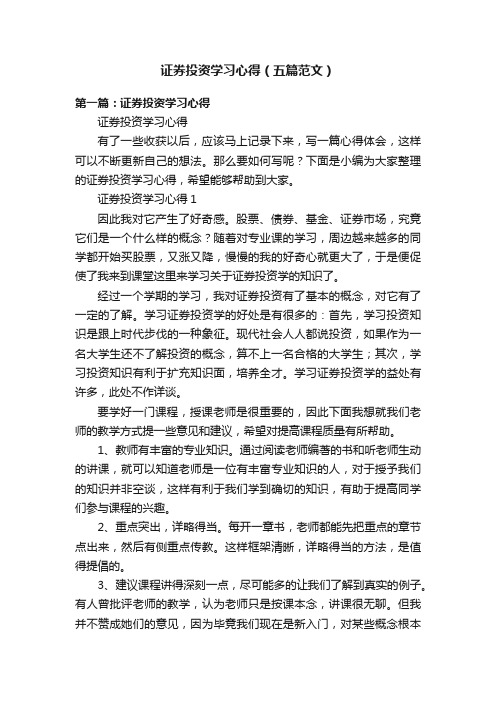 证券投资学习心得（五篇范文）

第一篇：证券投资学习心得

证券投资学习心得

有了一些收获以后，应该马上记录下来，写一篇心得体会，这样可以不断更新自己的想法。那么要如何写呢？下面是小编为大家整理的证券投资学习心得，希望能够帮助到大家。

证券投资学习心得 1

因此我对它产生了好奇感。股票、债券、基金、证券市场，究竟它们是一个什么样的概念？随着对专业课的学习，周边越来越多的同学都开始买股票，又涨又降，慢慢的我的好奇心就更大了，于是便促使了我来到课堂这里来学习关于证券投资学的知识了。

经过一个学期的学习，我对证券投资有了基本的概念，对它有了一定的了解。学习证券投资学的好处是有很多的：首先，学习投资知识是跟上时代步伐的一种象征。现代社会人人都说投资，如果作为一名大学生还不了解投资的概念，算不上一名合格的大学生；其次，学习投资知识有利于扩充知识面，培养全才。学习证券投资学的益处有许多，此处不作详谈。

要学好一门课程，授课老师是很重要的，因此下面我想就我们老师的教学方式提一些意见和建议，希望对提高课程质量有所帮助。

1、教师有丰富的专业知识。通过阅读老师编著的书和听老师生动的讲课，就可以知道老师是一位有丰富专业知识的人，对于授予我们的知识并非空谈，这样有利于我们学到确切的知识，有助于提高同学们参与课程的兴趣。

2、重点突出，详略得当。每开一章书，老师都能先把重点的章节点出来，然后有侧重点传教。这样框架清晰，详略得当的方法，是值得提倡的。

3、建议课程讲得深刻一点，尽可能多的让我们了解到真实的例子。有人曾批评老师的教学，认为老师只是按课本念，讲课很无聊。但我并不赞成她们的意见，因为毕竟我们现在是新入门，对某些概念根本